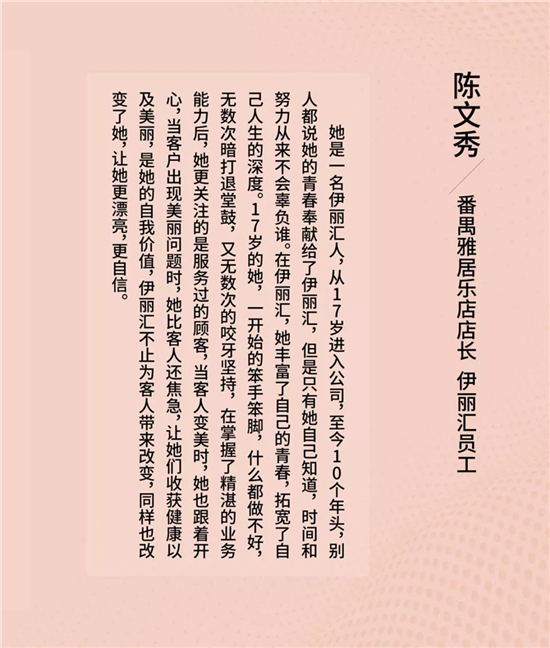 陈文秀

番禺雅居乐店店长 伊丽汇员工

她是一名伊丽汇人，从17岁进入公司，至今10个年头，别人都说她的青春奉献给了伊丽汇，但是只有她自己知道，时间和努力从来不会辜负谁。在伊丽汇，她丰富了自己的青春，拓宽了自己人生的深度。17岁的她，一开始的笨手笨脚，什么都做不好，无数次暗打退堂鼓，又无数次的咬牙坚持，在掌握了精湛的业务能力后，她更关注的是服务过的顾客，当客人变美时，她也跟着开心，当客户出现美丽问题时，她比客人还焦急，让她们收获健康以及美丽，是她的自我价值，伊丽汇不止为客人带来改变，同样也改变了她，让她更漂亮，更自信。